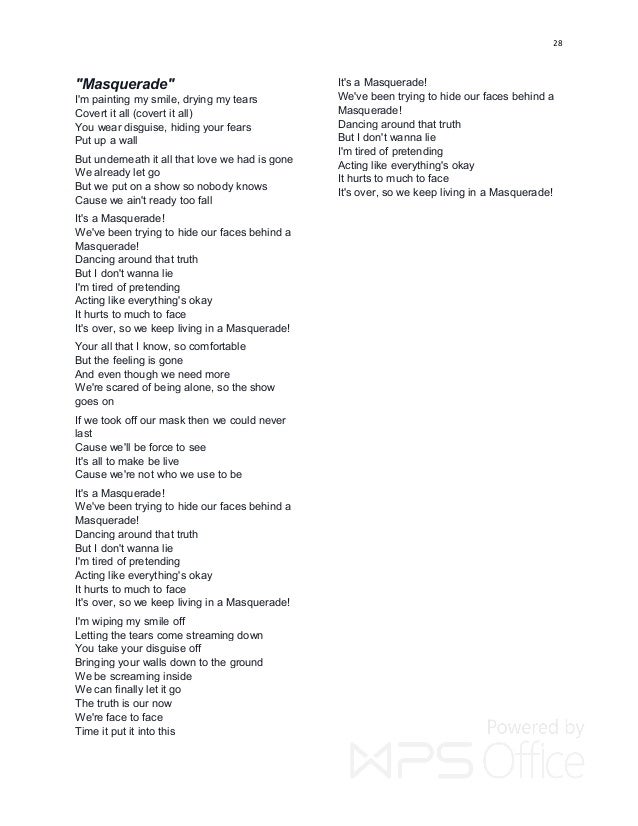 28

"Masquerade"
I'm painting my smile, drying my tears
Covert it all (covert it all)
You wear disguise, hiding your fears
Put up a wall

But underneath it all that love we had is gone
We already let go
But we put on a show so nobody knows
Cause we ain't ready too fall

It's a Masquerade!
We've been trying to hide our faces behind a Masquerade!
Dancing around that truth
But I don't wanna lie
I'm tired of pretending
Acting like everything's okay
It hurts to much to face
It's over, so we keep living in a Masquerade!

Your all that I know, so comfortable
But the feeling is gone
And even though we need more
We're scared of being alone, so the show goes on

If we took off our mask then we could never last
Cause we'll be force to see
It's all to make be live
Cause we're not who we use to be

It's a Masquerade!
We've been trying to hide our faces behind a Masquerade!
Dancing around that truth
But I don't wanna lie
I'm tired of pretending
Acting like everything's okay
It hurts to much to face
It's over, so we keep living in a Masquerade!

I'm wiping my smile off
Letting the tears come streaming down
You take your disguise off
Bringing your walls down to the ground
We be screaming inside
We can finally let it go
The truth is our now
We're face to face
Time it put it into this

It's a Masquerade!
We've been trying to hide our faces behind a Masquerade!
Dancing around that truth
But I don't wanna lie
I'm tired of pretending
Acting like everything's okay
It hurts to much to face
It's over, so we keep living in a Masquerade!

Powered by
WPS Office